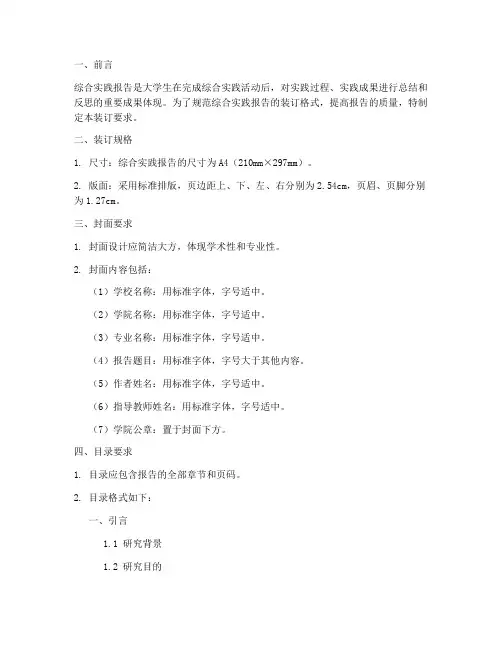 一、前言

综合实践报告是大学生在完成综合实践活动后，对实践过程、实践成果进行总结和反思的重要成果体现。为了规范综合实践报告的装订格式，提高报告的质量，特制定本装订要求。

二、装订规格

1. 尺寸：综合实践报告的尺寸为A4（210mm×297mm）。

2. 版面：采用标准排版，页边距上、下、左、右分别为2.54cm，页眉、页脚分别为1.27cm。

三、封面要求

1. 封面设计应简洁大方，体现学术性和专业性。

2. 封面内容包括：

（1）学校名称：用标准字体，字号适中。

（2）学院名称：用标准字体，字号适中。

（3）专业名称：用标准字体，字号适中。

（4）报告题目：用标准字体，字号大于其他内容。

（5）作者姓名：用标准字体，字号适中。

（6）指导教师姓名：用标准字体，字号适中。

（7）学院公章：置于封面下方。

四、目录要求

1. 目录应包含报告的全部章节和页码。

2. 目录格式如下：

一、引言

1.1 研究背景

1.2 研究目的